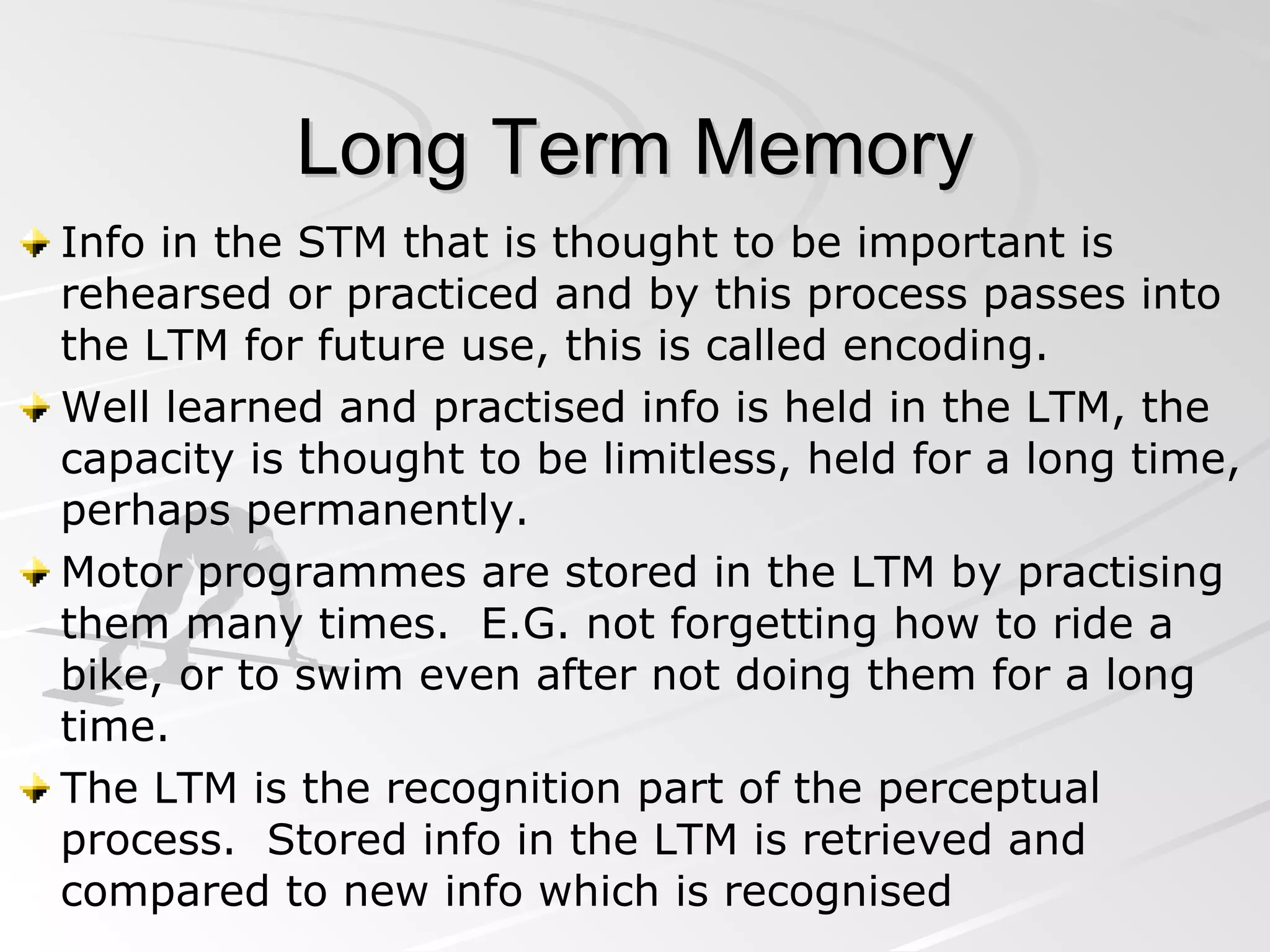 Long Term Memory

Info in the STM that is thought to be important is rehearsed or practiced and by this process passes into the LTM for future use, this is called encoding.

Well learned and practised info is held in the LTM, the capacity is thought to be limitless, held for a long time, perhaps permanently.

Motor programmes are stored in the LTM by practising them many times.  E.G. not forgetting how to ride a bike, or to swim even after not doing them for a long time.

The LTM is the recognition part of the perceptual process.  Stored info in the LTM is retrieved and compared to new info which is recognised